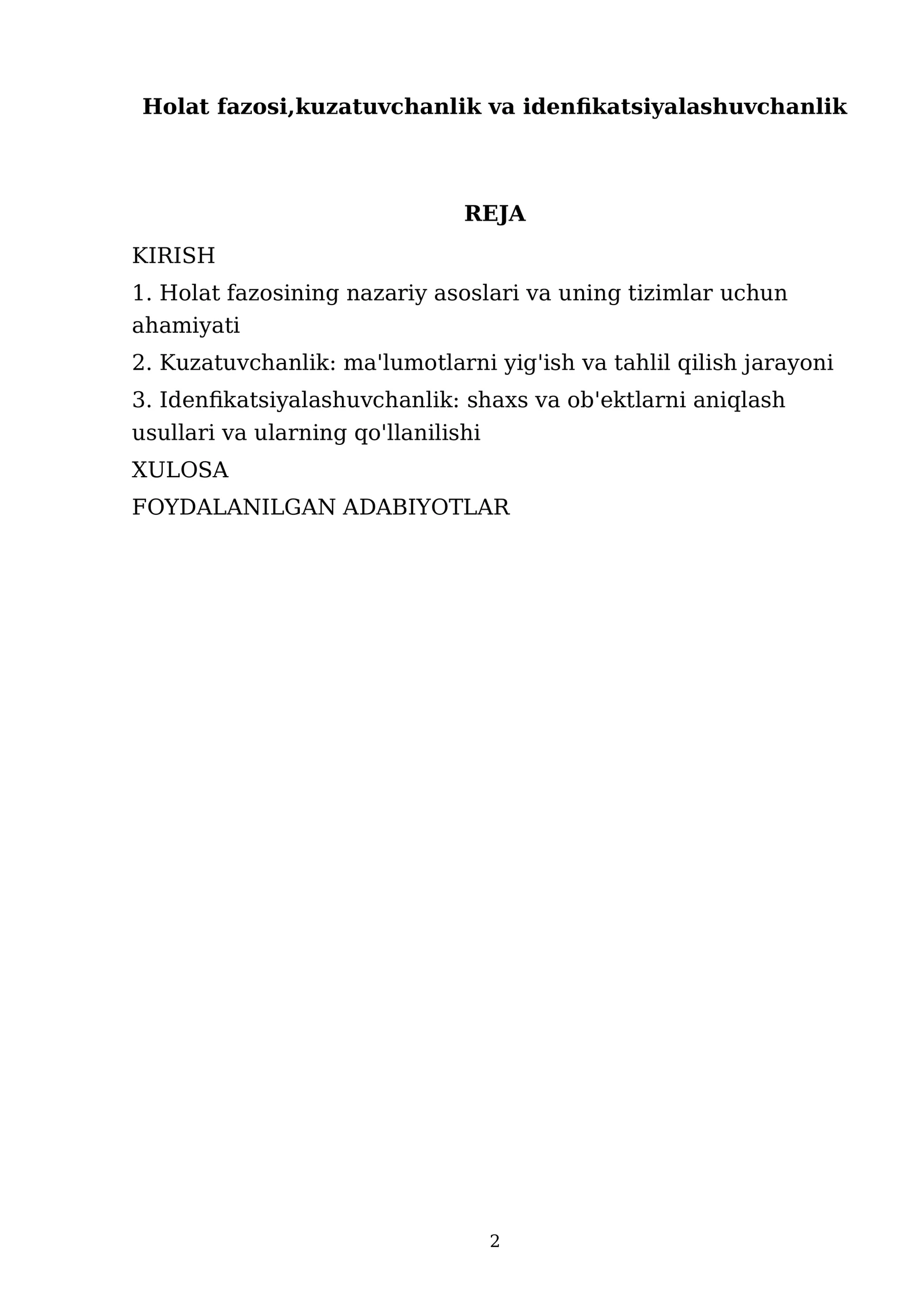 Holat fazosi,kuzatuvchanlik va idenfikatsiyalashuvchanlik

REJA

KIRISH

1. Holat fazosining nazariy asoslari va uning tizimlar uchun ahamiyati

2. Kuzatuvchanlik: ma'lumotlarni yig'ish va tahlil qilish jarayoni

3. Idenfikatsiyalashuvchanlik: shaxs va ob'ektlarni aniqlash usullari va ularning qo'llanilishi

XULOSA

FOYDALANILGAN ADABIYOTLAR

2